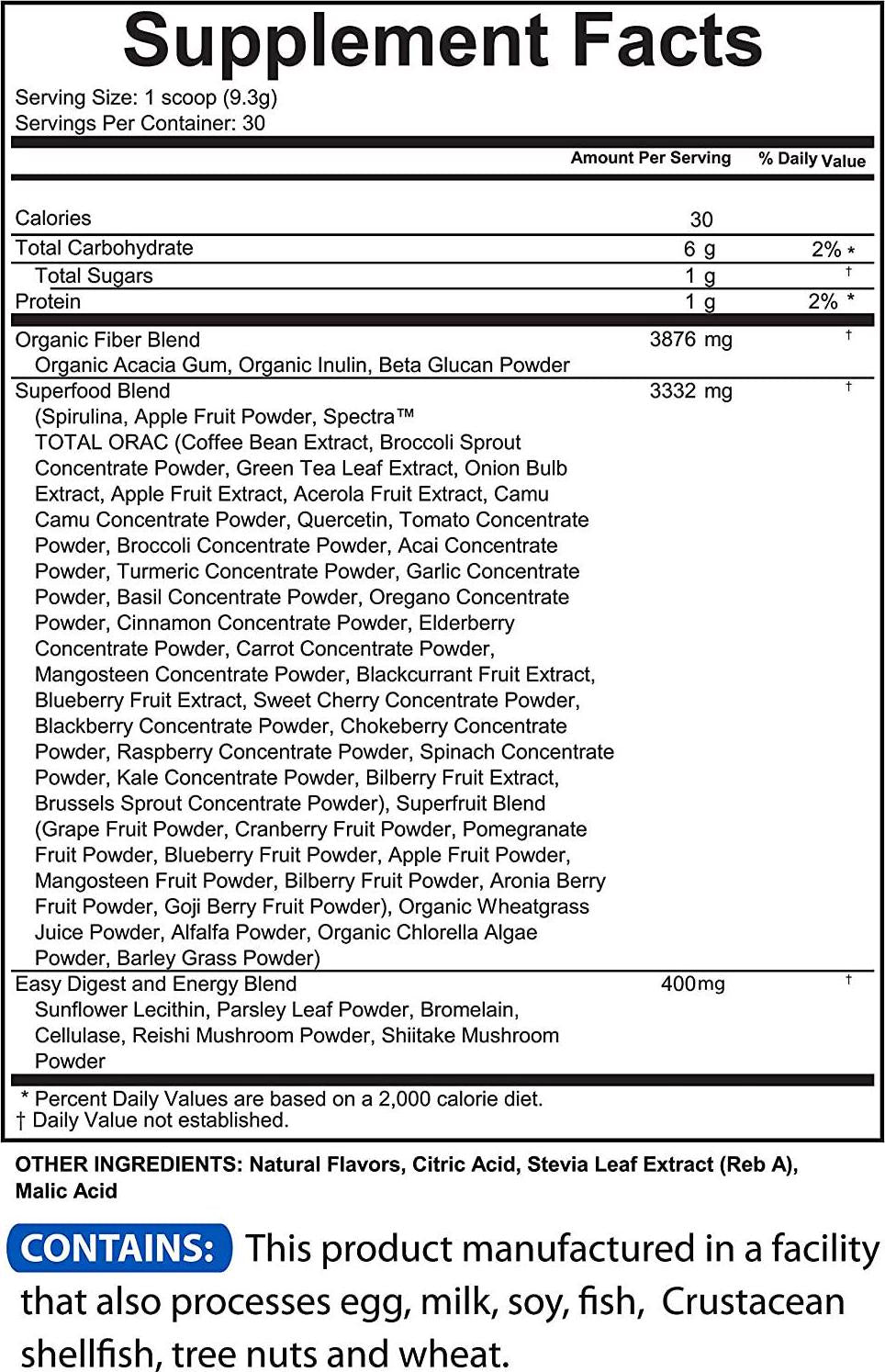 Supplement Facts

Serving Size: 1 scoop (9.3g)
Servings Per Container: 30

| | Amount Per Serving | % Daily Value |
|---|---|---|
| Calories | 30 | |
| Total Carbohydrate | 6 g | 2% * |
| Total Sugars | 1 g | † |
| Protein | 1 g | 2% * |
| Organic Fiber Blend Organic Acacia Gum, Organic Inulin, Beta Glucan Powder | 3876 mg | † |
| Superfood Blend (Spirulina, Apple Fruit Powder, Spectra™ TOTAL ORAC (Coffee Bean Extract, Broccoli Sprout Concentrate Powder, Green Tea Leaf Extract, Onion Bulb Extract, Apple Fruit Extract, Acerola Fruit Extract, Camu Camu Concentrate Powder, Quercetin, Tomato Concentrate Powder, Broccoli Concentrate Powder, Acai Concentrate Powder, Turmeric Concentrate Powder, Garlic Concentrate Powder, Basil Concentrate Powder, Oregano Concentrate Powder, Cinnamon Concentrate Powder, Elderberry Concentrate Powder, Carrot Concentrate Powder, Mangosteen Concentrate Powder, Blackcurrant Fruit Extract, Blueberry Fruit Extract, Sweet Cherry Concentrate Powder, Blackberry Concentrate Powder, Chokeberry Concentrate Powder, Raspberry Concentrate Powder, Spinach Concentrate Powder, Kale Concentrate Powder, Bilberry Fruit Extract, Brussels Sprout Concentrate Powder), Superfruit Blend (Grape Fruit Powder, Cranberry Fruit Powder, Pomegranate Fruit Powder, Blueberry Fruit Powder, Apple Fruit Powder, Mangosteen Fruit Powder, Bilberry Fruit Powder, Aronia Berry Fruit Powder, Goji Berry Fruit Powder), Organic Wheatgrass Juice Powder, Alfalfa Powder, Organic Chlorella Algae Powder, Barley Grass Powder) | 3332 mg | † |
| Easy Digest and Energy Blend Sunflower Lecithin, Parsley Leaf Powder, Bromelain, Cellulase, Reishi Mushroom Powder, Shiitake Mushroom Powder | 400mg | † |

* Percent Daily Values are based on a 2,000 calorie diet.
† Daily Value not established.

OTHER INGREDIENTS: Natural Flavors, Citric Acid, Stevia Leaf Extract (Reb A), Malic Acid

CONTAINS: This product manufactured in a facility that also processes egg, milk, soy, fish, Crustacean shellfish, tree nuts and wheat.